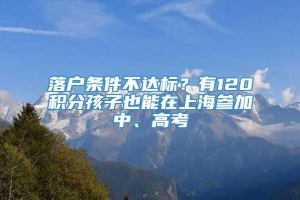 落户条件不达标？有120积分孩子也能在上海参加中、高考